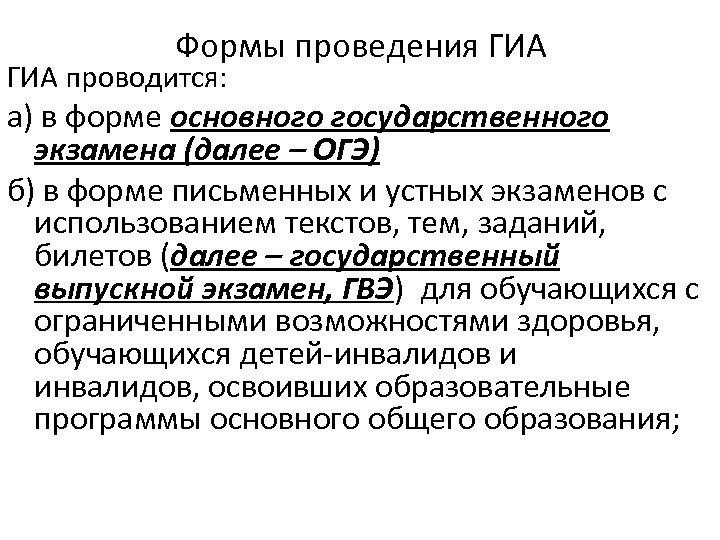 Формы проведения ГИА

ГИА проводится:

а) в форме основного государственного экзамена (далее – ОГЭ)

б) в форме письменных и устных экзаменов с использованием текстов, тем, заданий, билетов (далее – государственный выпускной экзамен, ГВЭ) для обучающихся с ограниченными возможностями здоровья, обучающихся детей-инвалидов и инвалидов, освоивших образовательные программы основного общего образования;